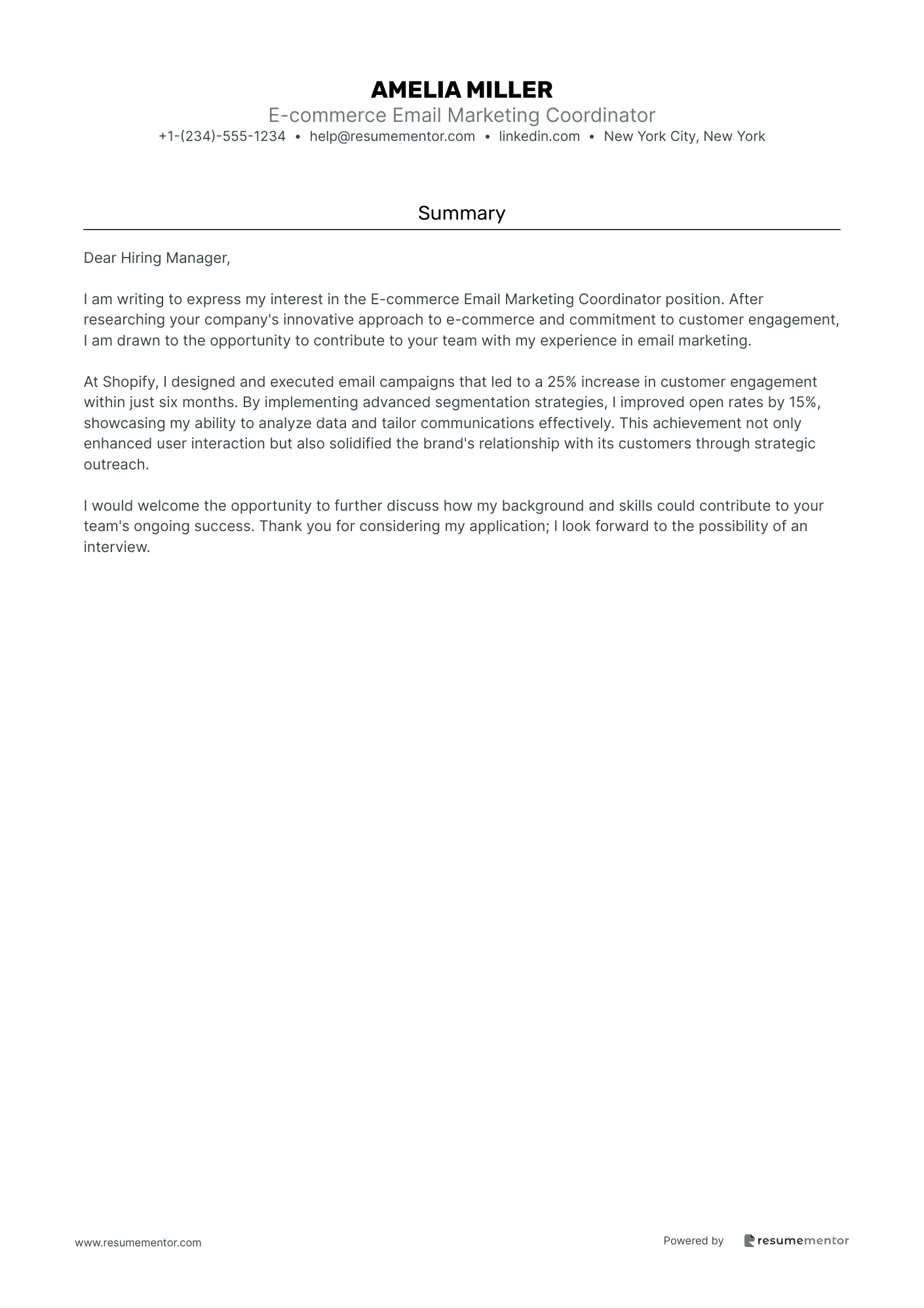 AMELIA MILLER
E-commerce Email Marketing Coordinator
+1-(234)-555-1234 • help@resumementor.com • linkedin.com • New York City, New York

Summary

Dear Hiring Manager,

I am writing to express my interest in the E-commerce Email Marketing Coordinator position. After researching your company's innovative approach to e-commerce and commitment to customer engagement, I am drawn to the opportunity to contribute to your team with my experience in email marketing.

At Shopify, I designed and executed email campaigns that led to a 25% increase in customer engagement within just six months. By implementing advanced segmentation strategies, I improved open rates by 15%, showcasing my ability to analyze data and tailor communications effectively. This achievement not only enhanced user interaction but also solidified the brand's relationship with its customers through strategic outreach.

I would welcome the opportunity to further discuss how my background and skills could contribute to your team's ongoing success. Thank you for considering my application; I look forward to the possibility of an interview.

www.resumementor.com

Powered by resumementor